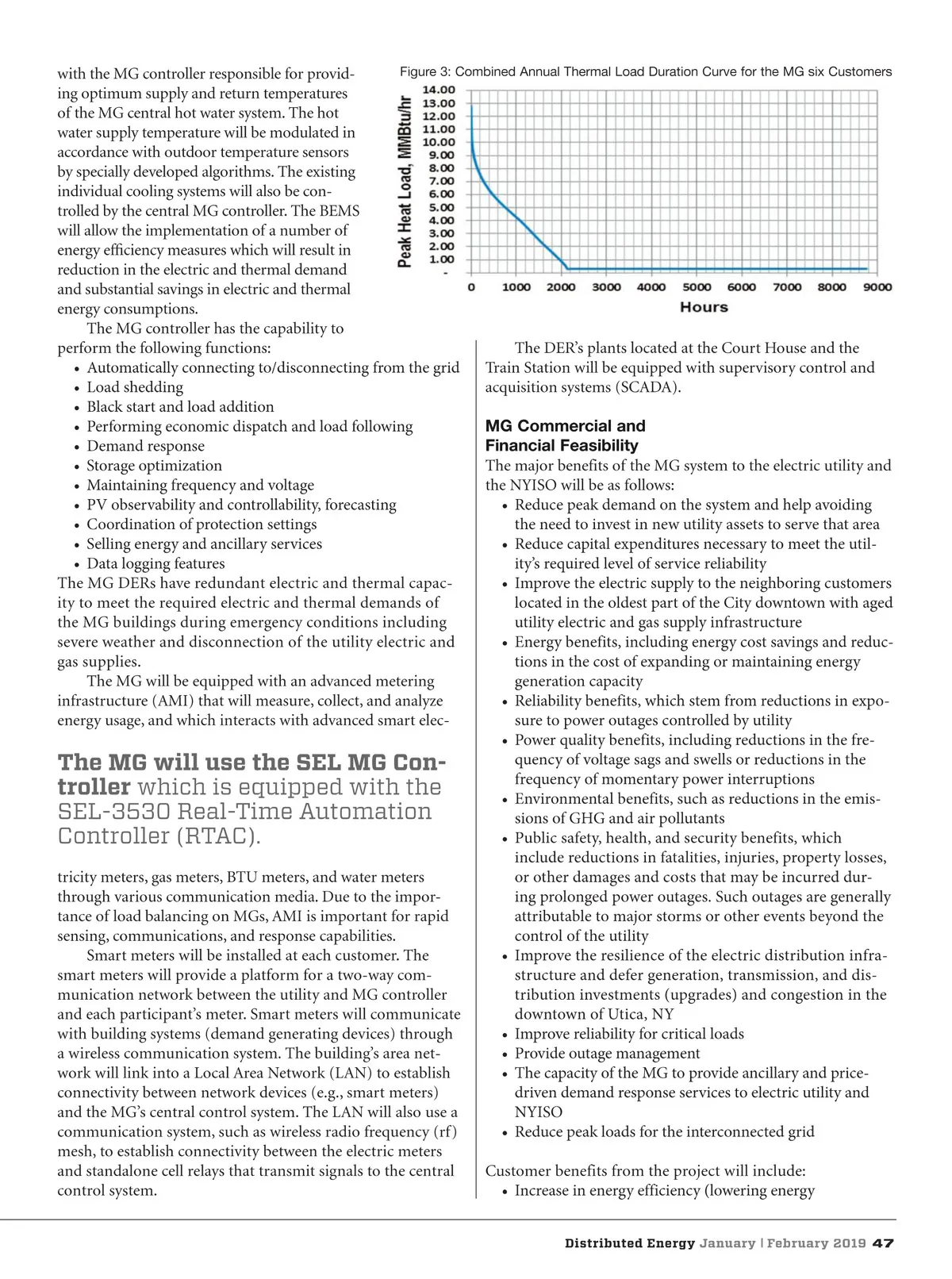 with the MG controller responsible for providing optimum supply and return temperatures of the MG central hot water system. The hot water supply temperature will be modulated in accordance with outdoor temperature sensors by specially developed algorithms. The existing individual cooling systems will also be controlled by the central MG controller. The BEMS will allow the implementation of a number of energy efficiency measures which will result in reduction in the electric and thermal demand and substantial savings in electric and thermal energy consumptions.

The MG controller has the capability to perform the following functions:
• Automatically connecting to/disconnecting from the grid
• Load shedding
• Black start and load addition
• Performing economic dispatch and load following
• Demand response
• Storage optimization
• Maintaining frequency and voltage
• PV observability and controllability, forecasting
• Coordination of protection settings
• Selling energy and ancillary services
• Data logging features
The MG DERs have redundant electric and thermal capacity to meet the required electric and thermal demands of the MG buildings during emergency conditions including severe weather and disconnection of the utility electric and gas supplies.

The MG will be equipped with an advanced metering infrastructure (AMI) that will measure, collect, and analyze energy usage, and which interacts with advanced smart elec-

The MG will use the SEL MG Controller which is equipped with the SEL-3530 Real-Time Automation Controller (RTAC).

tricity meters, gas meters, BTU meters, and water meters through various communication media. Due to the importance of load balancing on MGs, AMI is important for rapid sensing, communications, and response capabilities.

Smart meters will be installed at each customer. The smart meters will provide a platform for a two-way communication network between the utility and MG controller and each participant's meter. Smart meters will communicate with building systems (demand generating devices) through a wireless communication system. The building's area network will link into a Local Area Network (LAN) to establish connectivity between network devices (e.g., smart meters) and the MG's central control system. The LAN will also use a communication system, such as wireless radio frequency (rf) mesh, to establish connectivity between the electric meters and standalone cell relays that transmit signals to the central control system.

Figure 3: Combined Annual Thermal Load Duration Curve for the MG six Customers

Peak Heat Load, MMBtu/hr
14.00
13.00
12.00
11.00
10.00
9.00
8.00
7.00
6.00
5.00
4.00
3.00
2.00
1.00
-
0 1000 2000 3000 4000 5000 6000 7000 8000 9000
Hours

The DER's plants located at the Court House and the Train Station will be equipped with supervisory control and acquisition systems (SCADA).

MG Commercial and Financial Feasibility
The major benefits of the MG system to the electric utility and the NYISO will be as follows:
• Reduce peak demand on the system and help avoiding the need to invest in new utility assets to serve that area
• Reduce capital expenditures necessary to meet the utility's required level of service reliability
• Improve the electric supply to the neighboring customers located in the oldest part of the City downtown with aged utility electric and gas supply infrastructure
• Energy benefits, including energy cost savings and reductions in the cost of expanding or maintaining energy generation capacity
• Reliability benefits, which stem from reductions in exposure to power outages controlled by utility
• Power quality benefits, including reductions in the frequency of voltage sags and swells or reductions in the frequency of momentary power interruptions
• Environmental benefits, such as reductions in the emissions of GHG and air pollutants
• Public safety, health, and security benefits, which include reductions in fatalities, injuries, property losses, or other damages and costs that may be incurred during prolonged power outages. Such outages are generally attributable to major storms or other events beyond the control of the utility
• Improve the resilience of the electric distribution infrastructure and defer generation, transmission, and distribution investments (upgrades) and congestion in the downtown of Utica, NY
• Improve reliability for critical loads
• Provide outage management
• The capacity of the MG to provide ancillary and price-driven demand response services to electric utility and NYISO
• Reduce peak loads for the interconnected grid

Customer benefits from the project will include:
• Increase in energy efficiency (lowering energy

Distributed Energy January | February 2019 47